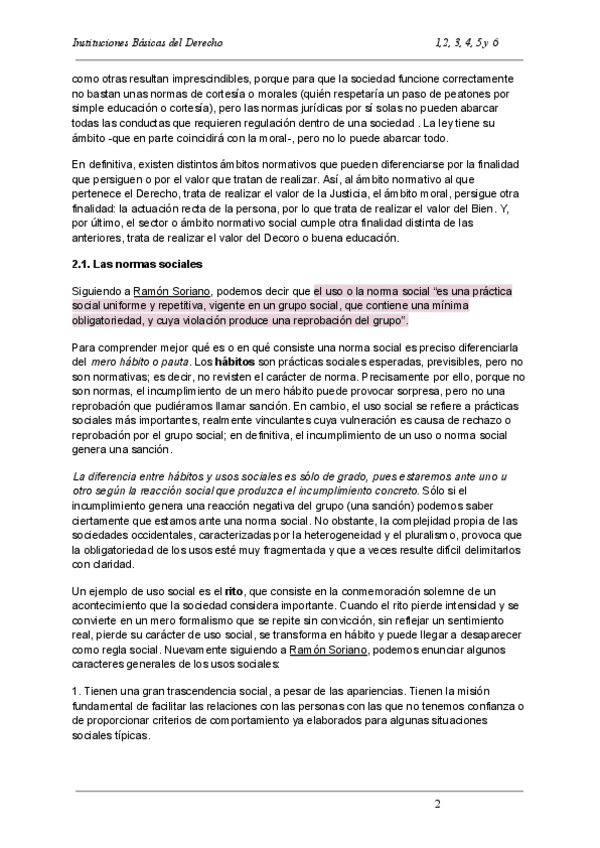 Instituciones Básicas del Derecho

1,2, 3, 4, 5 y 6

como otras resultan imprescindibles, porque para que la sociedad funcione correctamente no bastan unas normas de cortesía o morales (quién respetaría un paso de peatones por simple educación o cortesía), pero las normas jurídicas por sí solas no pueden abarcar todas las conductas que requieren regulación dentro de una sociedad . La ley tiene su ámbito -que en parte coincidirá con la moral-, pero no lo puede abarcar todo.

En definitiva, existen distintos ámbitos normativos que pueden diferenciarse por la finalidad que persiguen o por el valor que tratan de realizar. Así, al ámbito normativo al que pertenece el Derecho, trata de realizar el valor de la Justicia, el ámbito moral, persigue otra finalidad: la actuación recta de la persona, por lo que trata de realizar el valor del Bien. Y, por último, el sector o ámbito normativo social cumple otra finalidad distinta de las anteriores, trata de realizar el valor del Decoro o buena educación.

2.1. Las normas sociales

Siguiendo a Ramón Soriano, podemos decir que el uso o la norma social "es una práctica social uniforme y repetitiva, vigente en un grupo social, que contiene una mínima obligatoriedad, y cuya violación produce una reprobación del grupo".

Para comprender mejor qué es o en qué consiste una norma social es preciso diferenciarla del mero hábito o pauta. Los hábitos son prácticas sociales esperadas, previsibles, pero no son normativas; es decir, no revisten el carácter de norma. Precisamente por ello, porque no son normas, el incumplimiento de un mero hábito puede provocar sorpresa, pero no una reprobación que pudiéramos llamar sanción. En cambio, el uso social se refiere a prácticas sociales más importantes, realmente vinculantes cuya vulneración es causa de rechazo o reprobación por el grupo social; en definitiva, el incumplimiento de un uso o norma social genera una sanción.

La diferencia entre hábitos y usos sociales es sólo de grado, pues estaremos ante uno u otro según la reacción social que produzca el incumplimiento concreto. Sólo si el incumplimiento genera una reacción negativa del grupo (una sanción) podemos saber ciertamente que estamos ante una norma social. No obstante, la complejidad propia de las sociedades occidentales, caracterizadas por la heterogeneidad y el pluralismo, provoca que la obligatoriedad de los usos esté muy fragmentada y que a veces resulte difícil delimitarlos con claridad.

Un ejemplo de uso social es el rito, que consiste en la conmemoración solemne de un acontecimiento que la sociedad considera importante. Cuando el rito pierde intensidad y se convierte en un mero formalismo que se repite sin convicción, sin reflejar un sentimiento real, pierde su carácter de uso social, se transforma en hábito y puede llegar a desaparecer como regla social. Nuevamente siguiendo a Ramón Soriano, podemos enunciar algunos caracteres generales de los usos sociales:

1. Tienen una gran trascendencia social, a pesar de las apariencias. Tienen la misión fundamental de facilitar las relaciones con las personas con las que no tenemos confianza o de proporcionar criterios de comportamiento ya elaborados para algunas situaciones sociales típicas.

2